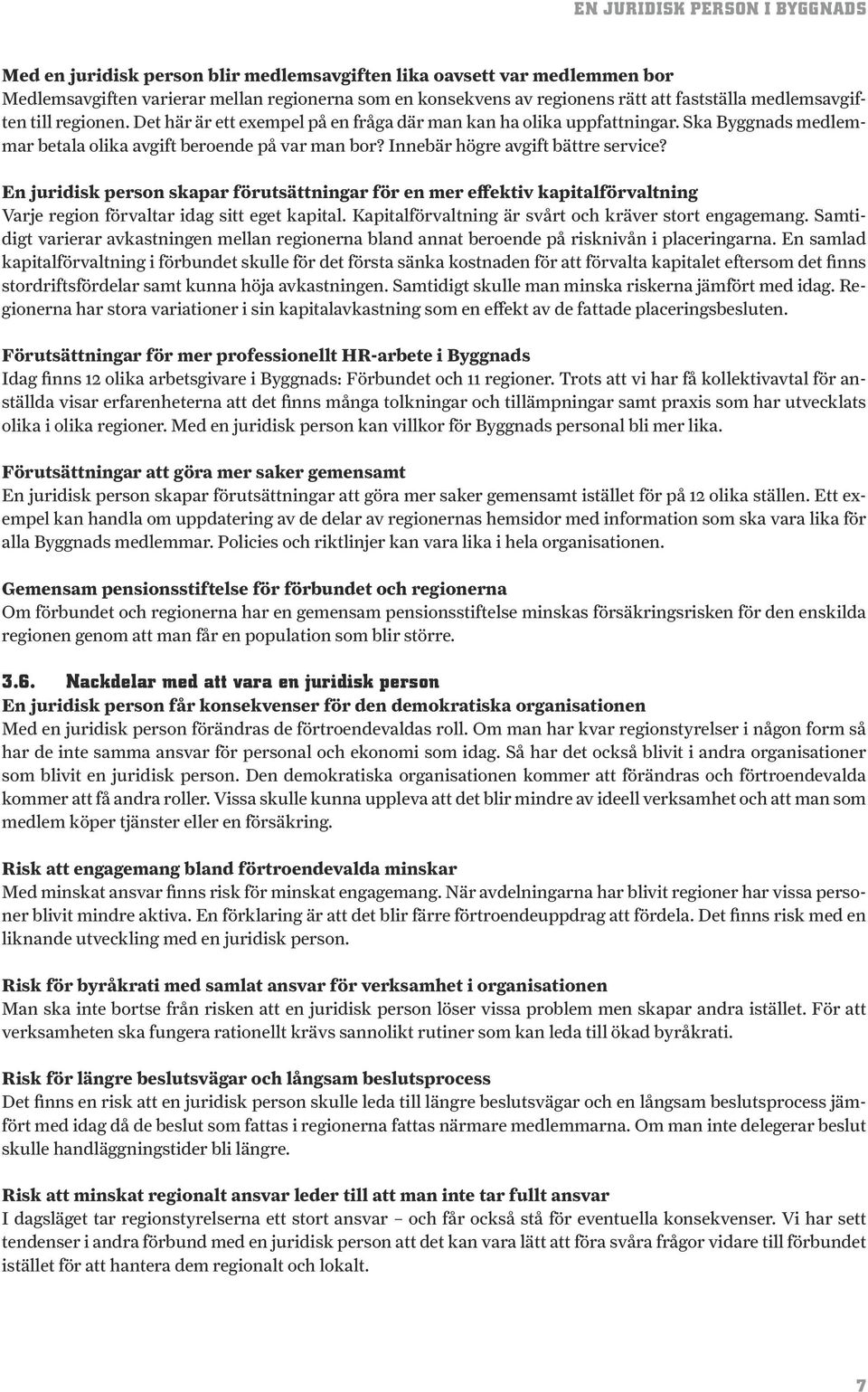 EN JURIDISK PERSON I BYGGNADS

Med en juridisk person blir medlemsavgiften lika oavsett var medlemmen bor
Medlemsavgiften varierar mellan regionerna som en konsekvens av regionens rätt att fastställa medlemsavgiften till regionen. Det här är ett exempel på en fråga där man kan ha olika uppfattningar. Ska Byggnads medlemmar betala olika avgift beroende på var man bor? Innebär högre avgift bättre service?

En juridisk person skapar förutsättningar för en mer effektiv kapitalförvaltning
Varje region förvaltar idag sitt eget kapital. Kapitalförvaltning är svårt och kräver stort engagemang. Samtidigt varierar avkastningen mellan regionerna bland annat beroende på risknivån i placeringarna. En samlad kapitalförvaltning i förbundet skulle för det första sänka kostnaden för att förvalta kapitalet eftersom det finns stordriftsfördelar samt kunna höja avkastningen. Samtidigt skulle man minska riskerna jämfört med idag. Regionerna har stora variationer i sin kapitalavkastning som en effekt av de fattade placeringsbesluten.

Förutsättningar för mer professionellt HR-arbete i Byggnads
Idag finns 12 olika arbetsgivare i Byggnads: Förbundet och 11 regioner. Trots att vi har få kollektivavtal för anställda visar erfarenheterna att det finns många tolkningar och tillämpningar samt praxis som har utvecklats olika i olika regioner. Med en juridisk person kan villkor för Byggnads personal bli mer lika.

Förutsättningar att göra mer saker gemensamt
En juridisk person skapar förutsättningar att göra mer saker gemensamt istället för på 12 olika ställen. Ett exempel kan handla om uppdatering av de delar av regionernas hemsidor med information som ska vara lika för alla Byggnads medlemmar. Policies och riktlinjer kan vara lika i hela organisationen.

Gemensam pensionsstiftelse för förbundet och regionerna
Om förbundet och regionerna har en gemensam pensionsstiftelse minskas försäkringsrisken för den enskilda regionen genom att man får en population som blir större.

3.6. Nackdelar med att vara en juridisk person
En juridisk person får konsekvenser för den demokratiska organisationen
Med en juridisk person förändras de förtroendevaldas roll. Om man har kvar regionstyrelser i någon form så har de inte samma ansvar för personal och ekonomi som idag. Så har det också blivit i andra organisationer som blivit en juridisk person. Den demokratiska organisationen kommer att förändras och förtroendevalda kommer att få andra roller. Vissa skulle kunna uppleva att det blir mindre av ideell verksamhet och att man som medlem köper tjänster eller en försäkring.

Risk att engagemang bland förtroendevalda minskar
Med minskat ansvar finns risk för minskat engagemang. När avdelningarna har blivit regioner har vissa personer blivit mindre aktiva. En förklaring är att det blir färre förtroendeuppdrag att fördela. Det finns risk med en liknande utveckling med en juridisk person.

Risk för byråkrati med samlat ansvar för verksamhet i organisationen
Man ska inte bortse från risken att en juridisk person löser vissa problem men skapar andra istället. För att verksamheten ska fungera rationellt krävs sannolikt rutiner som kan leda till ökad byråkrati.

Risk för längre beslutsvägar och långsam beslutsprocess
Det finns en risk att en juridisk person skulle leda till längre beslutsvägar och en långsam beslutsprocess jämfört med idag då de beslut som fattas i regionerna fattas närmare medlemmarna. Om man inte delegerar beslut skulle handläggningstider bli längre.

Risk att minskat regionalt ansvar leder till att man inte tar fullt ansvar
I dagsläget tar regionstyrelserna ett stort ansvar – och får också stå för eventuella konsekvenser. Vi har sett tendenser i andra förbund med en juridisk person att det kan vara lätt att föra svåra frågor vidare till förbundet istället för att hantera dem regionalt och lokalt.

7